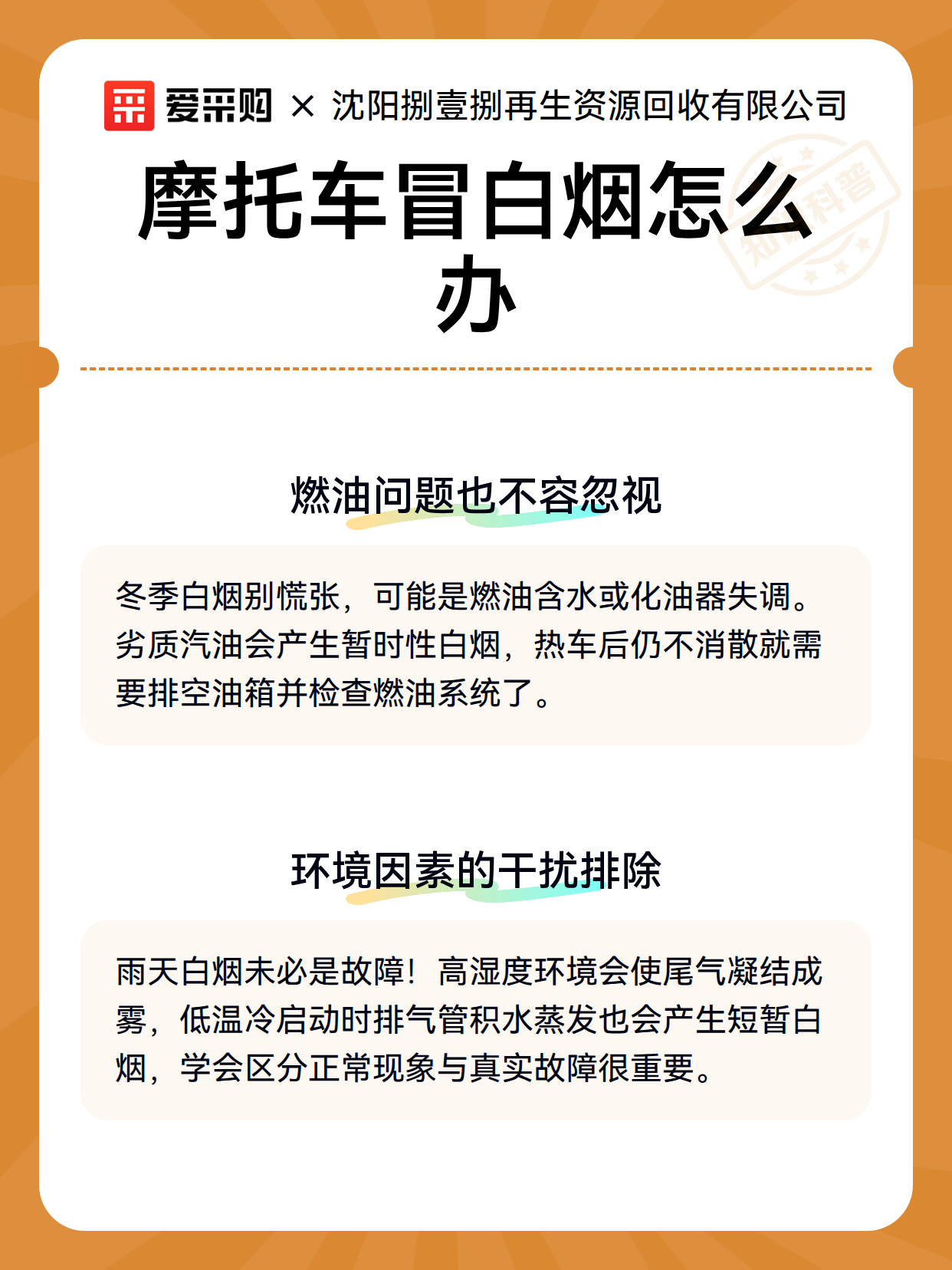 爱采购 × 沈阳捌壹捌再生资源回收有限公司

摩托车冒白烟怎么办

知识科普

燃油问题也不容忽视

冬季白烟别慌张，可能是燃油含水或化油器失调。劣质汽油会产生暂时性白烟，热车后仍不消散就需要排空油箱并检查燃油系统了。

环境因素的干扰排除

雨天白烟未必是故障！高湿度环境会使尾气凝结成雾，低温冷启动时排气管积水蒸发也会产生短暂白烟，学会区分正常现象与真实故障很重要。